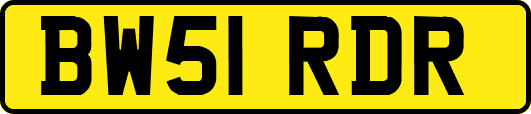 BW51 RDR